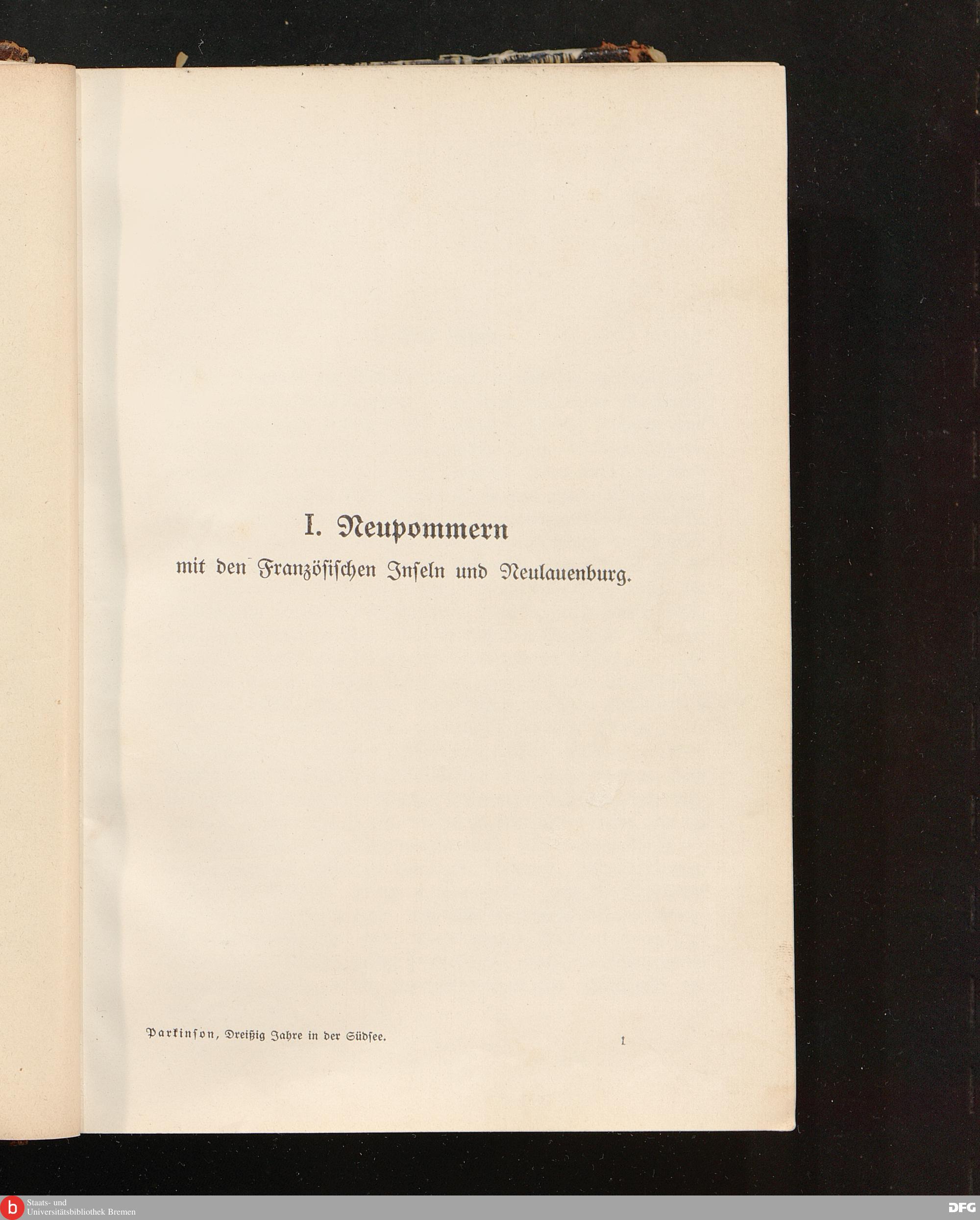 I. Neupommern
mit den Französischen Inseln und Neulauenburg.

Parkinson, Dreißig Jahre in der Südsee. 1

Staats- und
Universitätsbibliothek Bremen

DFG